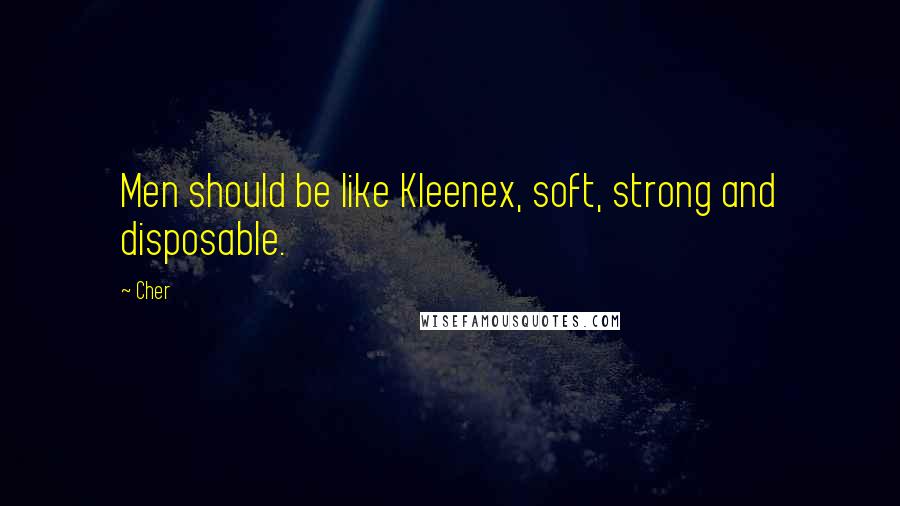 Men should be like Kleenex, soft, strong and disposable.

~ Cher

WISEFAMOUSQUOTES.COM